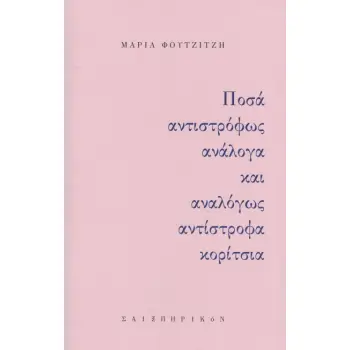 ΜΑΡΙΑ ΦΟΥΤΖΙΤΖΗ

Ποσά
αντιστρόφως
ανάλογα
και
αναλόγως
αντίστροφα
κορίτσια

ΣΑΙΞΠΗΡΙΚόΝ